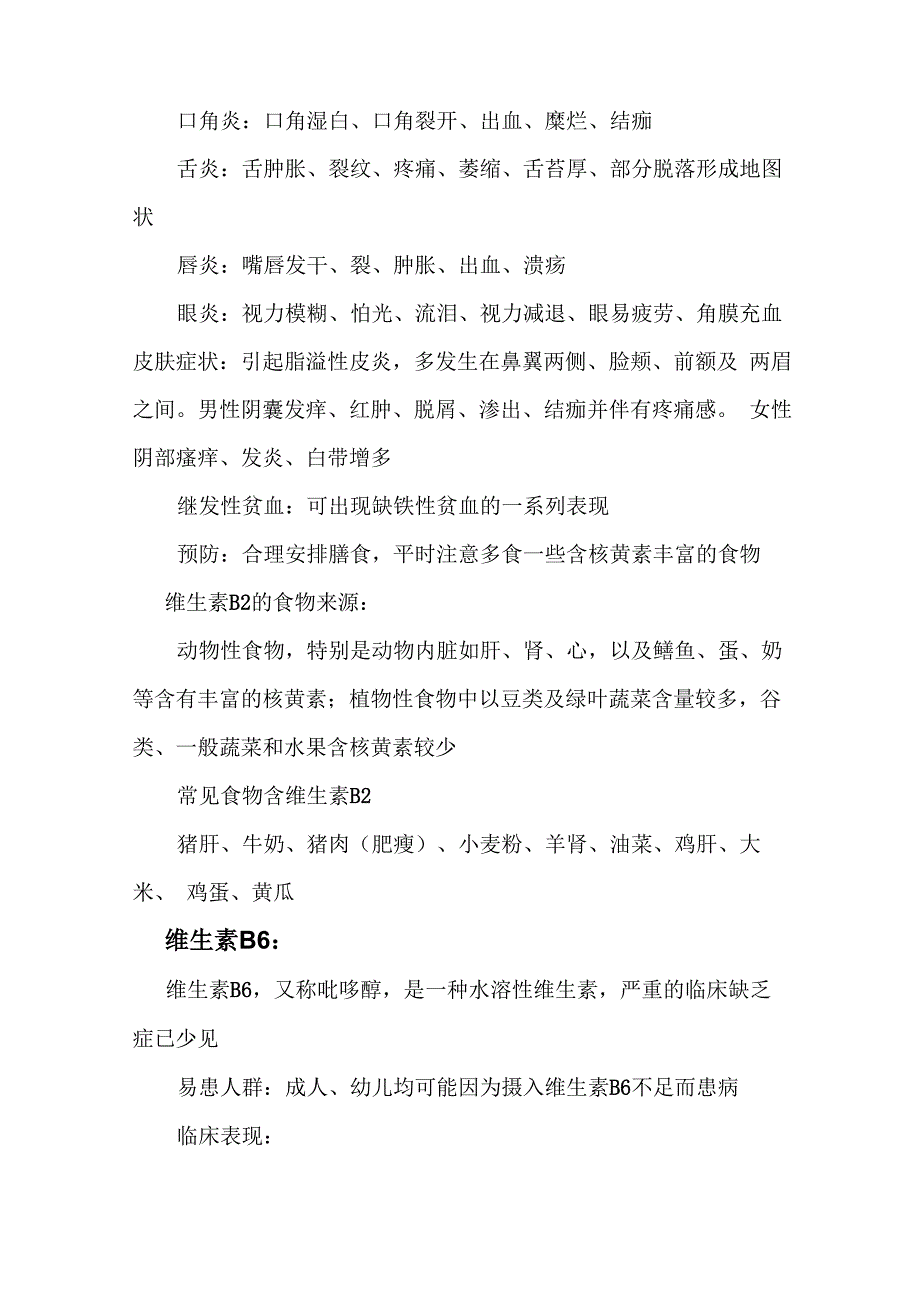 口角炎：口角湿白、口角裂开、出血、糜烂、结痂

舌炎：舌肿胀、裂纹、疼痛、萎缩、舌苔厚、部分脱落形成地图状

唇炎：嘴唇发干、裂、肿胀、出血、溃疡

眼炎：视力模糊、怕光、流泪、视力减退、眼易疲劳、角膜充血

皮肤症状：引起脂溢性皮炎，多发生在鼻翼两侧、脸颊、前额及 两眉之间。男性阴囊发痒、红肿、脱屑、渗出、结痂并伴有疼痛感。 女性阴部瘙痒、发炎、白带增多

继发性贫血：可出现缺铁性贫血的一系列表现

预防：合理安排膳食，平时注意多食一些含核黄素丰富的食物

维生素B2的食物来源：

动物性食物，特别是动物内脏如肝、肾、心，以及鳝鱼、蛋、奶等含有丰富的核黄素；植物性食物中以豆类及绿叶蔬菜含量较多，谷类、一般蔬菜和水果含核黄素较少

常见食物含维生素B2

猪肝、牛奶、猪肉（肥瘦）、小麦粉、羊肾、油菜、鸡肝、大米、 鸡蛋、黄瓜

维生素B6：

维生素B6，又称吡哆醇，是一种水溶性维生素，严重的临床缺乏症已少见

易患人群：成人、幼儿均可能因为摄入维生素B6不足而患病

临床表现：